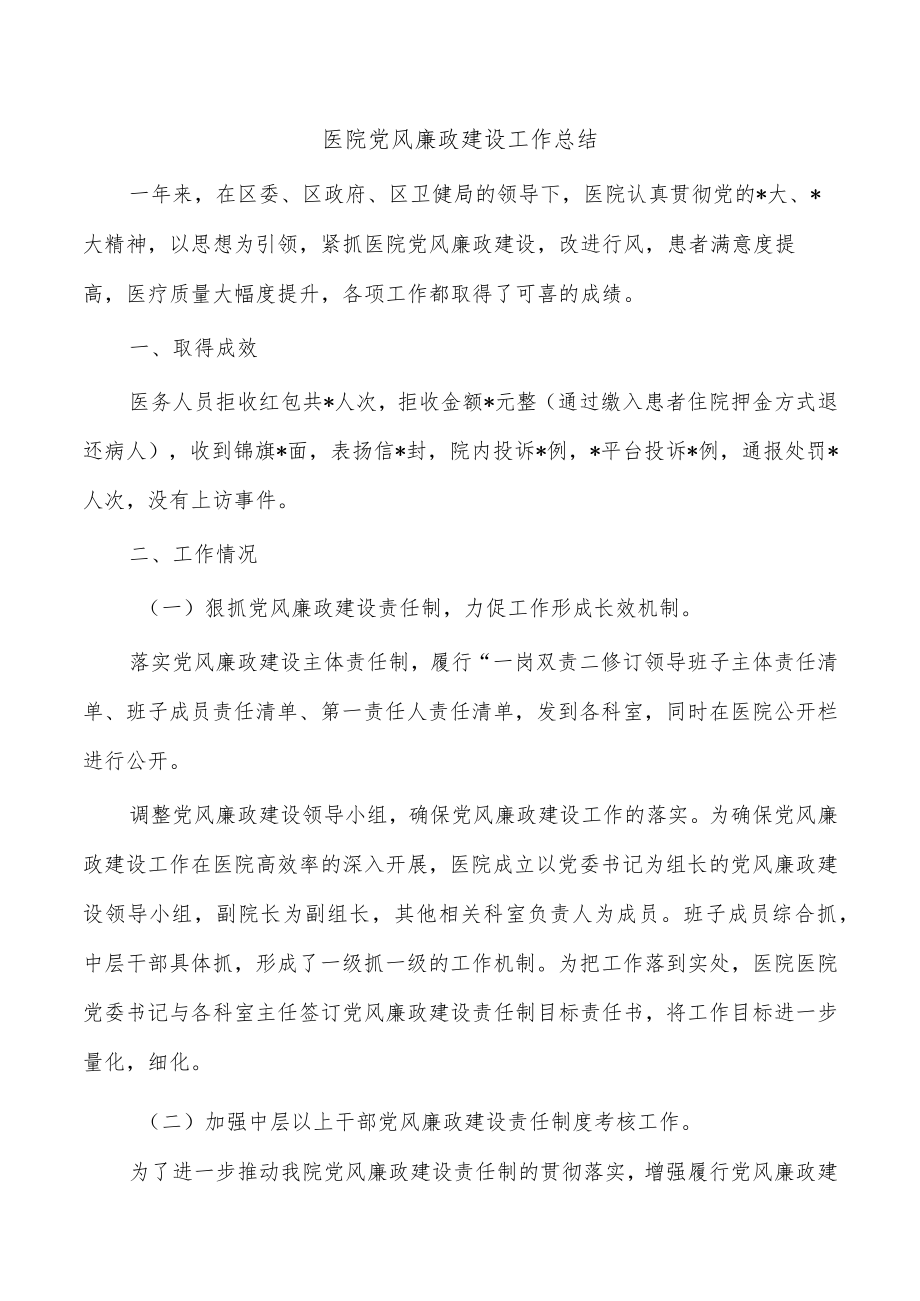 医院党风廉政建设工作总结

一年来，在区委、区政府、区卫健局的领导下，医院认真贯彻党的*大、*大精神，以思想为引领，紧抓医院党风廉政建设，改进行风，患者满意度提高，医疗质量大幅度提升，各项工作都取得了可喜的成绩。

一、取得成效

医务人员拒收红包共*人次，拒收金额*元整（通过缴入患者住院押金方式退还病人），收到锦旗*面，表扬信*封，院内投诉*例，*平台投诉*例，通报处罚*人次，没有上访事件。

二、工作情况

（一）狠抓党风廉政建设责任制，力促工作形成长效机制。

落实党风廉政建设主体责任制，履行“一岗双责二修订领导班子主体责任清单、班子成员责任清单、第一责任人责任清单，发到各科室，同时在医院公开栏进行公开。

调整党风廉政建设领导小组，确保党风廉政建设工作的落实。为确保党风廉政建设工作在医院高效率的深入开展，医院成立以党委书记为组长的党风廉政建设领导小组，副院长为副组长，其他相关科室负责人为成员。班子成员综合抓，中层干部具体抓，形成了一级抓一级的工作机制。为把工作落到实处，医院医院党委书记与各科室主任签订党风廉政建设责任制目标责任书，将工作目标进一步量化，细化。

（二）加强中层以上干部党风廉政建设责任制度考核工作。

为了进一步推动我院党风廉政建设责任制的贯彻落实，增强履行党风廉政建